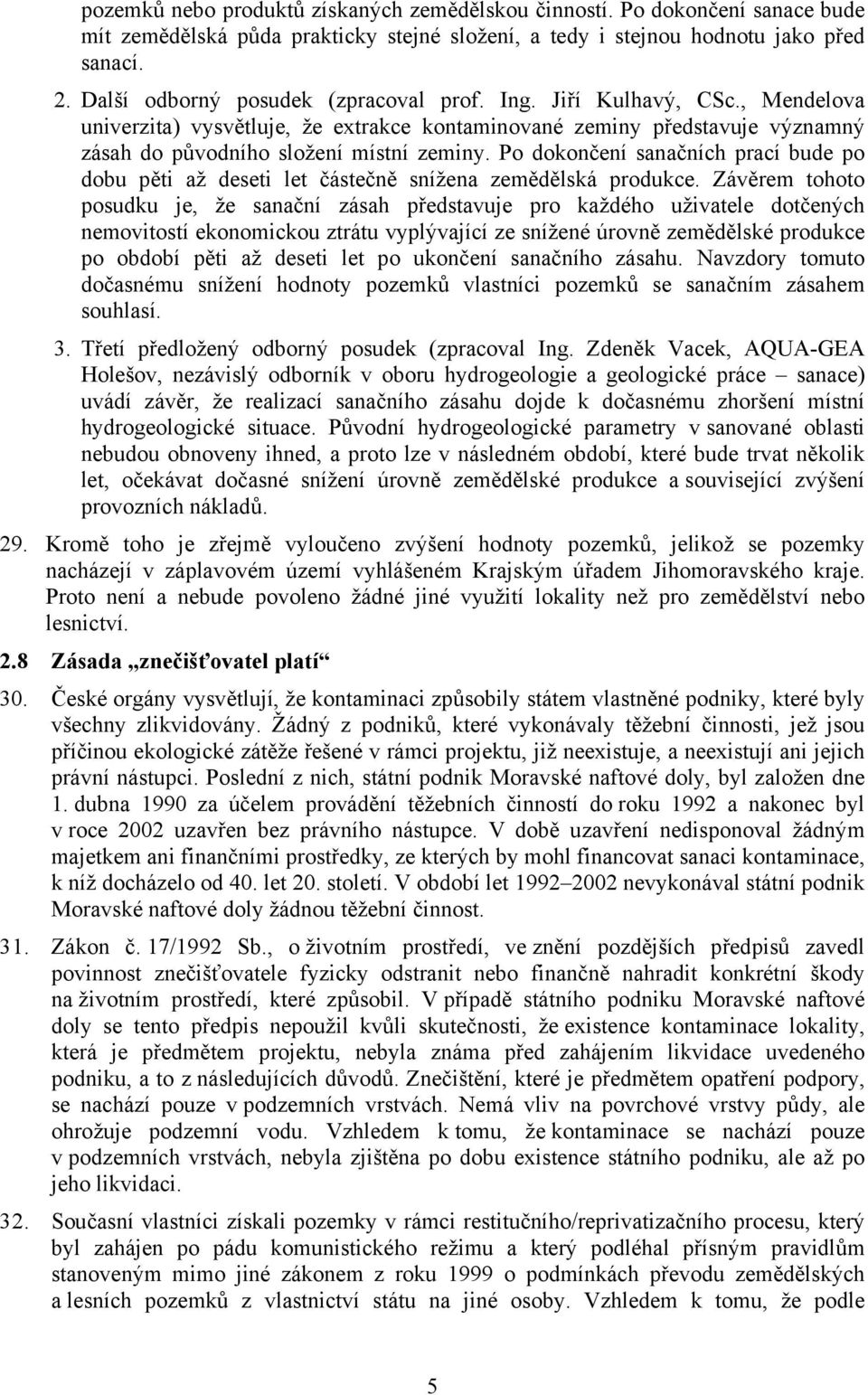 pozemků nebo produktů získaných zemědělskou činností. Po dokončení sanace bude mít zemědělská půda prakticky stejné složení, a tedy i stejnou hodnotu jako před sanací.

2. Další odborný posudek (zpracoval prof. Ing. Jiří Kulhavý, CSc., Mendelova univerzita) vysvětluje, že extrakce kontaminované zeminy představuje významný zásah do původního složení místní zeminy. Po dokončení sanačních prací bude po dobu pěti až deseti let částečně snížena zemědělská produkce. Závěrem tohoto posudku je, že sanační zásah představuje pro každého uživatele dotčených nemovitostí ekonomickou ztrátu vyplývající ze snížené úrovně zemědělské produkce po období pěti až deseti let po ukončení sanačního zásahu. Navzdory tomuto dočasnému snížení hodnoty pozemků vlastníci pozemků se sanačním zásahem souhlasí.

3. Třetí předložený odborný posudek (zpracoval Ing. Zdeněk Vacek, AQUA-GEA Holešov, nezávislý odborník v oboru hydrogeologie a geologické práce – sanace) uvádí závěr, že realizací sanačního zásahu dojde k dočasnému zhoršení místní hydrogeologické situace. Původní hydrogeologické parametry v sanované oblasti nebudou obnoveny ihned, a proto lze v následném období, které bude trvat několik let, očekávat dočasné snížení úrovně zemědělské produkce a související zvýšení provozních nákladů.

29. Kromě toho je zřejmě vyloučeno zvýšení hodnoty pozemků, jelikož se pozemky nacházejí v záplavovém území vyhlášeném Krajským úřadem Jihomoravského kraje. Proto není a nebude povoleno žádné jiné využití lokality než pro zemědělství nebo lesnictví.

2.8 Zásada „znečišťovatel platí“

30. České orgány vysvětlují, že kontaminaci způsobily státem vlastněné podniky, které byly všechny zlikvidovány. Žádný z podniků, které vykonávaly těžební činnosti, jež jsou příčinou ekologické zátěže řešené v rámci projektu, již neexistuje, a neexistují ani jejich právní nástupci. Poslední z nich, státní podnik Moravské naftové doly, byl založen dne 1. dubna 1990 za účelem provádění těžebních činností do roku 1992 a nakonec byl v roce 2002 uzavřen bez právního nástupce. V době uzavření nedisponoval žádným majetkem ani finančními prostředky, ze kterých by mohl financovat sanaci kontaminace, k níž docházelo od 40. let 20. století. V období let 1992–2002 nevykonával státní podnik Moravské naftové doly žádnou těžební činnost.

31. Zákon č. 17/1992 Sb., o životním prostředí, ve znění pozdějších předpisů zavedl povinnost znečišťovatele fyzicky odstranit nebo finančně nahradit konkrétní škody na životním prostředí, které způsobil. V případě státního podniku Moravské naftové doly se tento předpis nepoužil kvůli skutečnosti, že existence kontaminace lokality, která je předmětem projektu, nebyla známa před zahájením likvidace uvedeného podniku, a to z následujících důvodů. Znečištění, které je předmětem opatření podpory, se nachází pouze v podzemních vrstvách. Nemá vliv na povrchové vrstvy půdy, ale ohrožuje podzemní vodu. Vzhledem k tomu, že kontaminace se nachází pouze v podzemních vrstvách, nebyla zjištěna po dobu existence státního podniku, ale až po jeho likvidaci.

32. Současní vlastníci získali pozemky v rámci restitučního/reprivatizačního procesu, který byl zahájen po pádu komunistického režimu a který podléhal přísným pravidlům stanoveným mimo jiné zákonem z roku 1999 o podmínkách převodu zemědělských a lesních pozemků z vlastnictví státu na jiné osoby. Vzhledem k tomu, že podle

5